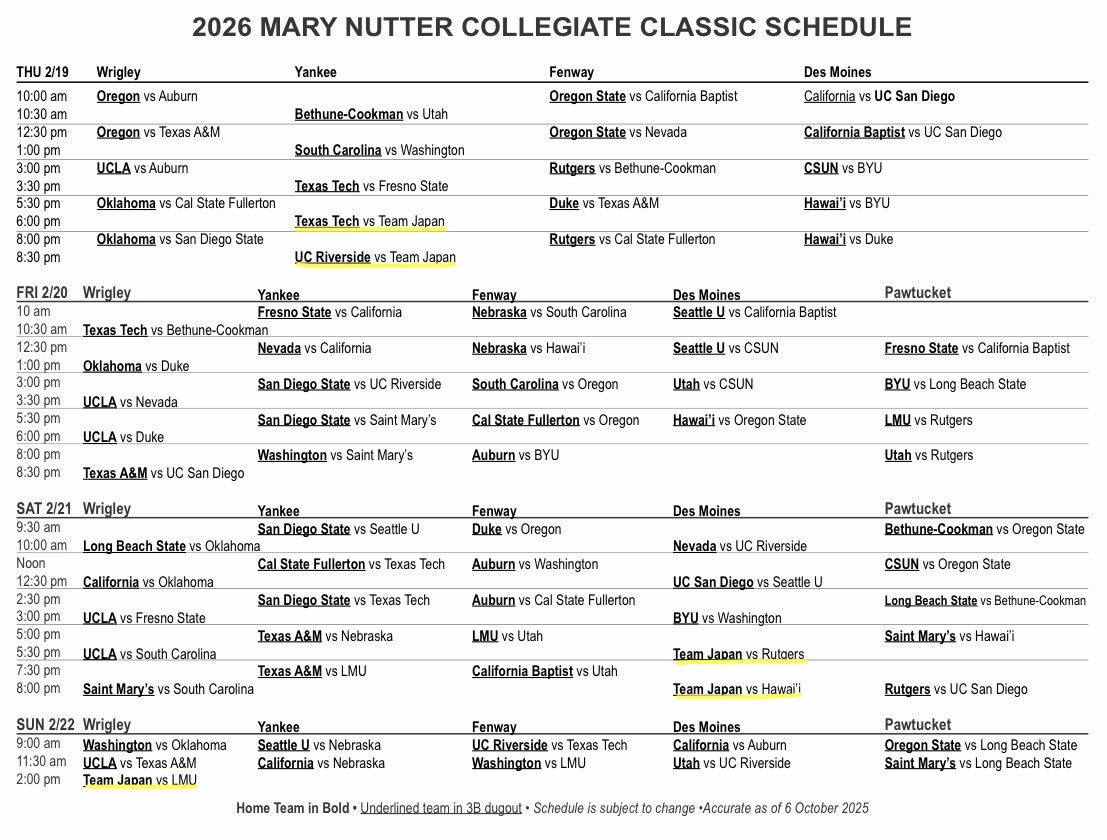 2026 MARY NUTTER COLLEGIATE CLASSIC SCHEDULE

| THU 2/19 | Wrigley | Yankee | Fenway | Des Moines |
|---|---|---|---|---|
| 10:00 am | Oregon vs Auburn | | Oregon State vs California Baptist | California vs UC San Diego |
| 10:30 am | | Bethune-Cookman vs Utah | | |
| 12:30 pm | Oregon vs Texas A&M | | Oregon State vs Nevada | California Baptist vs UC San Diego |
| 1:00 pm | | South Carolina vs Washington | | |
| 3:00 pm | UCLA vs Auburn | | Rutgers vs Bethune-Cookman | CSUN vs BYU |
| 3:30 pm | | Texas Tech vs Fresno State | | |
| 5:30 pm | Oklahoma vs Cal State Fullerton | | Duke vs Texas A&M | Hawai'i vs BYU |
| 6:00 pm | | Texas Tech vs Team Japan | | |
| 8:00 pm | Oklahoma vs San Diego State | | Rutgers vs Cal State Fullerton | Hawai'i vs Duke |
| 8:30 pm | | UC Riverside vs Team Japan | | |

| FRI 2/20 | Wrigley | Yankee | Fenway | Des Moines | Pawtucket |
|---|---|---|---|---|---|
| 10 am | | Fresno State vs California | Nebraska vs South Carolina | Seattle U vs California Baptist | |
| 10:30 am | Texas Tech vs Bethune-Cookman | | | | |
| 12:30 pm | | Nevada vs California | Nebraska vs Hawai'i | Seattle U vs CSUN | Fresno State vs California Baptist |
| 1:00 pm | Oklahoma vs Duke | | | | |
| 3:00 pm | | San Diego State vs UC Riverside | South Carolina vs Oregon | Utah vs CSUN | BYU vs Long Beach State |
| 3:30 pm | UCLA vs Nevada | | | | |
| 5:30 pm | | San Diego State vs Saint Mary's | Cal State Fullerton vs Oregon | Hawai'i vs Oregon State | LMU vs Rutgers |
| 6:00 pm | UCLA vs Duke | | | | |
| 8:00 pm | | Washington vs Saint Mary's | Auburn vs BYU | | Utah vs Rutgers |
| 8:30 pm | Texas A&M vs UC San Diego | | | | |

| SAT 2/21 | Wrigley | Yankee | Fenway | Des Moines | Pawtucket |
|---|---|---|---|---|---|
| 9:30 am | | San Diego State vs Seattle U | Duke vs Oregon | | Bethune-Cookman vs Oregon State |
| 10:00 am | Long Beach State vs Oklahoma | | | Nevada vs UC Riverside | |
| Noon | | Cal State Fullerton vs Texas Tech | Auburn vs Washington | | CSUN vs Oregon State |
| 12:30 pm | California vs Oklahoma | | | UC San Diego vs Seattle U | |
| 2:30 pm | | San Diego State vs Texas Tech | Auburn vs Cal State Fullerton | | Long Beach State vs Bethune-Cookman |
| 3:00 pm | UCLA vs Fresno State | | | BYU vs Washington | |
| 5:00 pm | | Texas A&M vs Nebraska | LMU vs Utah | | Saint Mary's vs Hawai'i |
| 5:30 pm | UCLA vs South Carolina | | | Team Japan vs Rutgers | |
| 7:30 pm | | Texas A&M vs LMU | California Baptist vs Utah | | |
| 8:00 pm | Saint Mary's vs South Carolina | | | Team Japan vs Hawai'i | Rutgers vs UC San Diego |

| SUN 2/22 | Wrigley | Yankee | Fenway | Des Moines | Pawtucket |
|---|---|---|---|---|---|
| 9:00 am | Washington vs Oklahoma | Seattle U vs Nebraska | UC Riverside vs Texas Tech | California vs Auburn | Oregon State vs Long Beach State |
| 11:30 am | UCLA vs Texas A&M | California vs Nebraska | Washington vs LMU | Utah vs UC Riverside | Saint Mary's vs Long Beach State |
| 2:00 pm | Team Japan vs LMU | | | | |

Home Team in Bold • Underlined team in 3B dugout • Schedule is subject to change •Accurate as of 6 October 2025